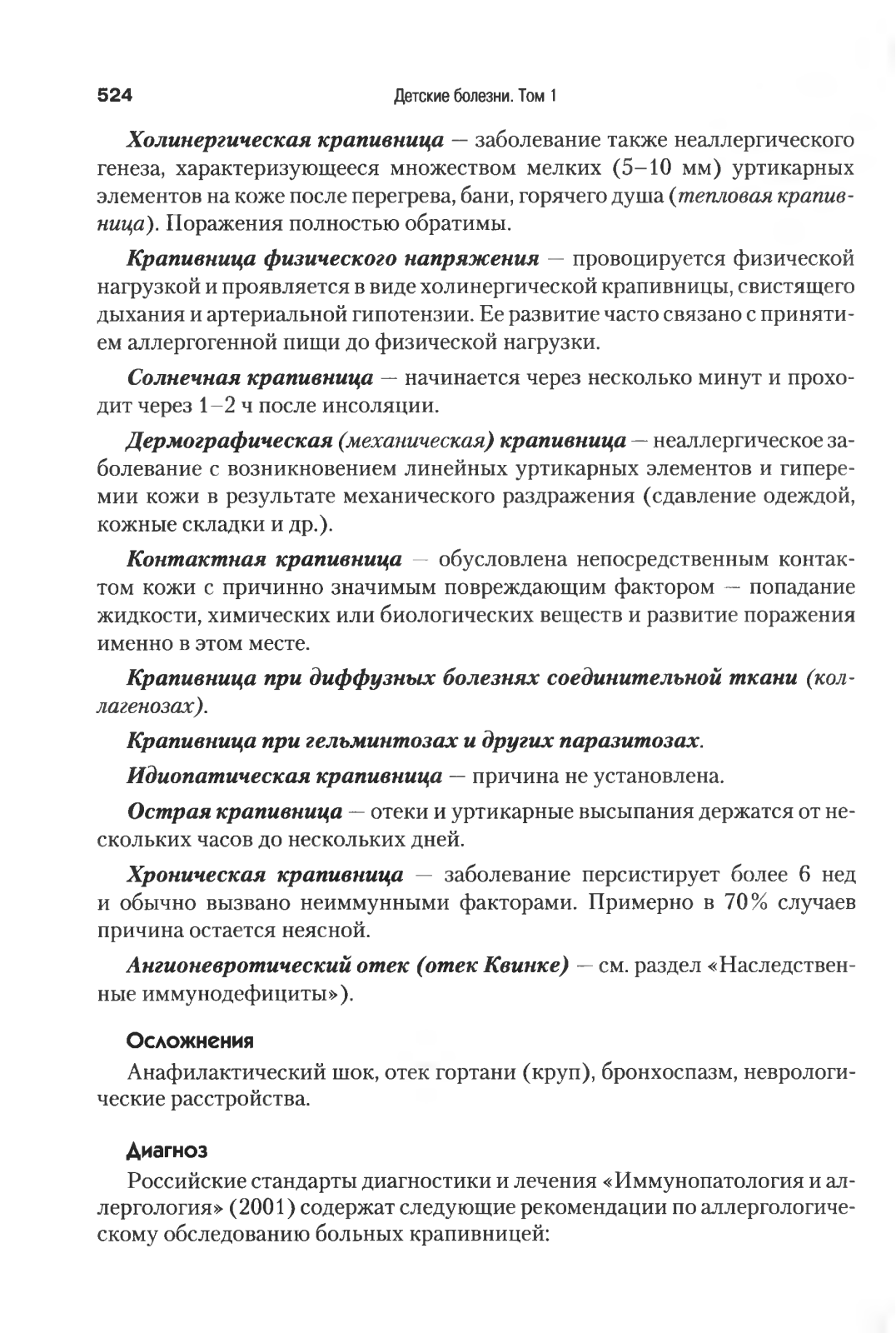 524 Детские болезни. Том 1

Холинергическая крапивница — заболевание также неаллергического генеза, характеризующееся множеством мелких (5–10 мм) уртикарных элементов на коже после перегрева, бани, горячего душа (тепловая крапивница). Поражения полностью обратимы.

Крапивница физического напряжения — провоцируется физической нагрузкой и проявляется в виде холинергической крапивницы, свистящего дыхания и артериальной гипотензии. Ее развитие часто связано с принятием аллергогенной пищи до физической нагрузки.

Солнечная крапивница — начинается через несколько минут и проходит через 1–2 ч после инсоляции.

Дермографическая (механическая) крапивница — неаллергическое заболевание с возникновением линейных уртикарных элементов и гиперемии кожи в результате механического раздражения (сдавление одеждой, кожные складки и др.).

Контактная крапивница — обусловлена непосредственным контактом кожи с причинно значимым повреждающим фактором — попадание жидкости, химических или биологических веществ и развитие поражения именно в этом месте.

Крапивница при диффузных болезнях соединительной ткани (коллагенозах).

Крапивница при гельминтозах и других паразитозах.

Идиопатическая крапивница — причина не установлена.

Острая крапивница — отеки и уртикарные высыпания держатся от нескольких часов до нескольких дней.

Хроническая крапивница — заболевание персистирует более 6 нед и обычно вызвано неиммунными факторами. Примерно в 70% случаев причина остается неясной.

Ангионевротический отек (отек Квинке) — см. раздел «Наследственные иммунодефициты»).

Осложнения

Анафилактический шок, отек гортани (круп), бронхоспазм, неврологические расстройства.

Диагноз

Российские стандарты диагностики и лечения «Иммунопатология и аллергология» (2001) содержат следующие рекомендации по аллергологическому обследованию больных крапивницей: